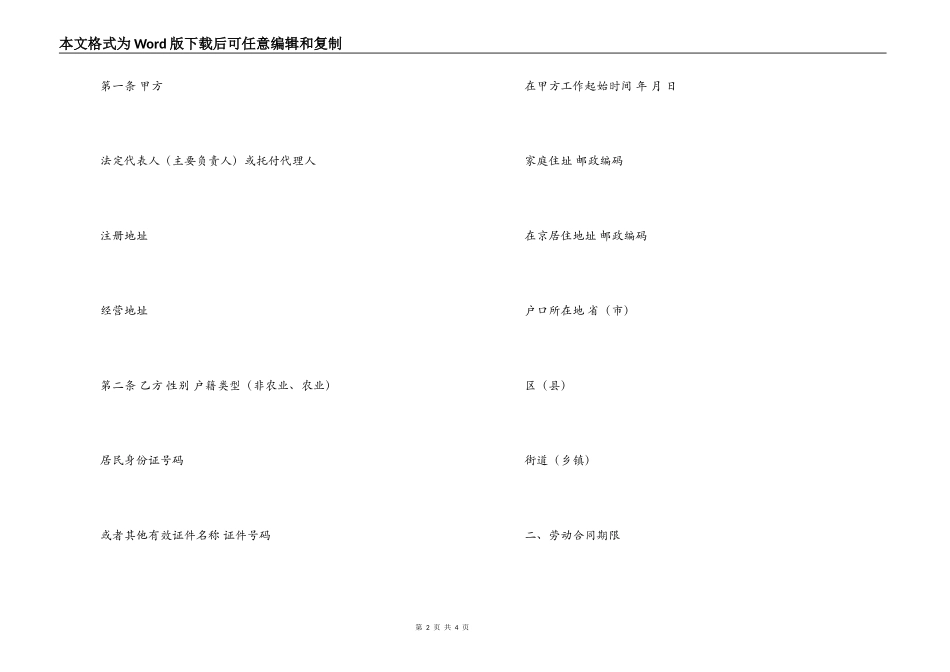 本文格式为Word版下载后可任意编辑和复制

第一条 甲方

法定代表人（主要负责人）或托付代理人

注册地址

经营地址

第二条 乙方 性别 户籍类型（非农业、农业）

居民身份证号码

或者其他有效证件名称 证件号码

在甲方工作起始时间 年 月 日

家庭住址 邮政编码

在京居住地址 邮政编码

户口所在地 省（市）

区（县）

街道（乡镇）

二、劳动合同期限

第 2 页 共 4 页